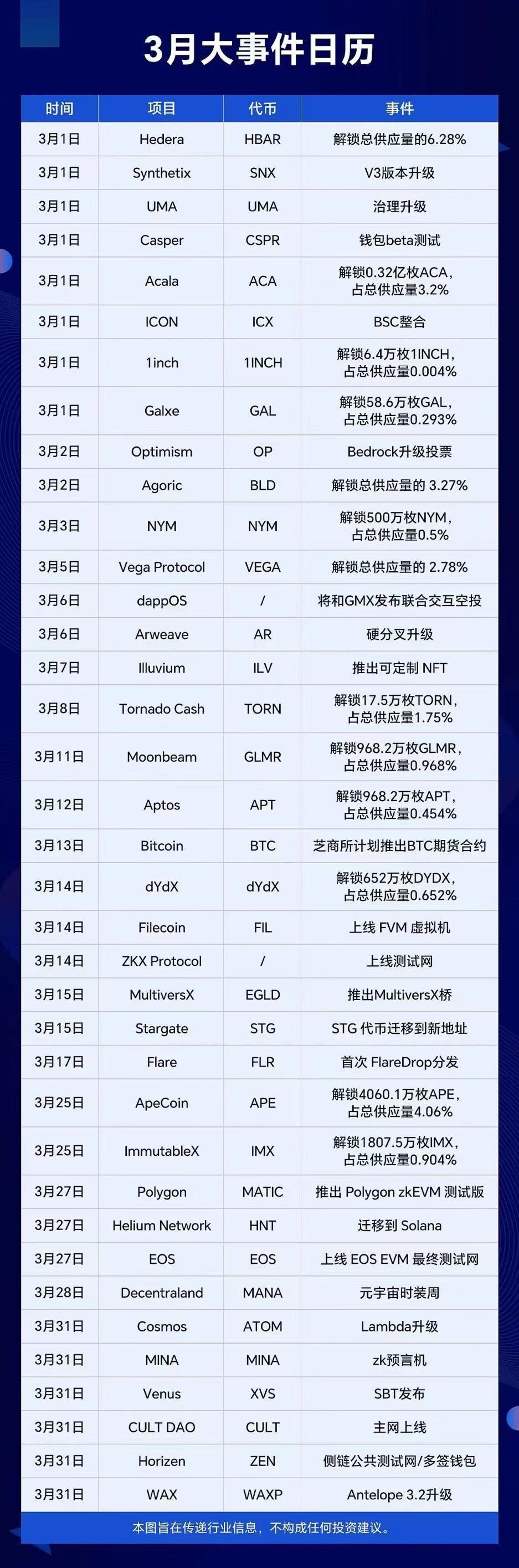 3月大事件日历

| 时间 | 项目 | 代币 | 事件 |
|---|---|---|---|
| 3月1日 | Hedera | HBAR | 解锁总供应量的6.28% |
| 3月1日 | Synthetix | SNX | V3版本升级 |
| 3月1日 | UMA | UMA | 治理升级 |
| 3月1日 | Casper | CSPR | 钱包beta测试 |
| 3月1日 | Acala | ACA | 解锁0.32亿枚ACA，占总供应量3.2% |
| 3月1日 | ICON | ICX | BSC整合 |
| 3月1日 | 1inch | 1INCH | 解锁6.4万枚1INCH，占总供应量0.004% |
| 3月1日 | Galxe | GAL | 解锁58.6万枚GAL，占总供应量0.293% |
| 3月2日 | Optimism | OP | Bedrock升级投票 |
| 3月2日 | Agoric | BLD | 解锁总供应量的 3.27% |
| 3月3日 | NYM | NYM | 解锁500万枚NYM，占总供应量0.5% |
| 3月5日 | Vega Protocol | VEGA | 解锁总供应量的 2.78% |
| 3月6日 | dappOS | / | 将和GMX发布联合交互空投 |
| 3月6日 | Arweave | AR | 硬分叉升级 |
| 3月7日 | Illuvium | ILV | 推出可定制 NFT |
| 3月8日 | Tornado Cash | TORN | 解锁17.5万枚TORN，占总供应量1.75% |
| 3月11日 | Moonbeam | GLMR | 解锁968.2万枚GLMR，占总供应量0.968% |
| 3月12日 | Aptos | APT | 解锁968.2万枚APT，占总供应量0.454% |
| 3月13日 | Bitcoin | BTC | 芝商所计划推出BTC期货合约 |
| 3月14日 | dYdX | dYdX | 解锁652万枚DYDX，占总供应量0.652% |
| 3月14日 | Filecoin | FIL | 上线 FVM 虚拟机 |
| 3月14日 | ZKX Protocol | / | 上线测试网 |
| 3月15日 | MultiversX | EGLD | 推出MultiversX桥 |
| 3月15日 | Stargate | STG | STG 代币迁移到新地址 |
| 3月17日 | Flare | FLR | 首次 FlareDrop分发 |
| 3月25日 | ApeCoin | APE | 解锁4060.1万枚APE，占总供应量4.06% |
| 3月25日 | ImmutableX | IMX | 解锁1807.5万枚IMX，占总供应量0.904% |
| 3月27日 | Polygon | MATIC | 推出 Polygon zkEVM 测试版 |
| 3月27日 | Helium Network | HNT | 迁移到 Solana |
| 3月27日 | EOS | EOS | 上线 EOS EVM 最终测试网 |
| 3月28日 | Decentraland | MANA | 元宇宙时装周 |
| 3月31日 | Cosmos | ATOM | Lambda升级 |
| 3月31日 | MINA | MINA | zk预言机 |
| 3月31日 | Venus | XVS | SBT发布 |
| 3月31日 | CULT DAO | CULT | 主网上线 |
| 3月31日 | Horizen | ZEN | 侧链公共测试网/多签钱包 |
| 3月31日 | WAX | WAXP | Antelope 3.2升级 |

本图旨在传递行业信息，不构成任何投资建议。